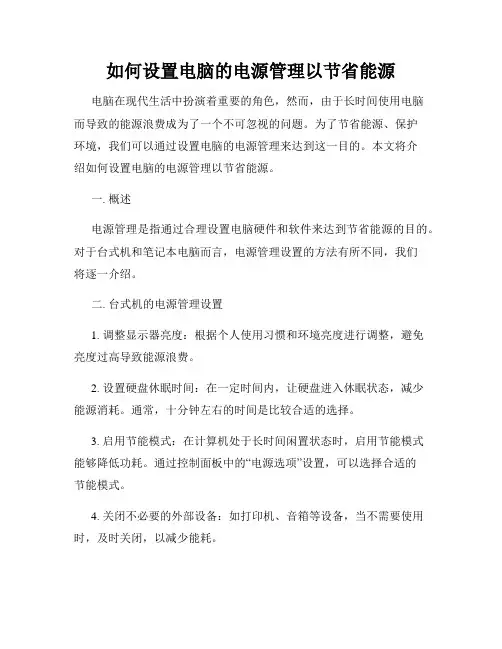 如何设置电脑的电源管理以节省能源

电脑在现代生活中扮演着重要的角色，然而，由于长时间使用电脑而导致的能源浪费成为了一个不可忽视的问题。为了节省能源、保护环境，我们可以通过设置电脑的电源管理来达到这一目的。本文将介绍如何设置电脑的电源管理以节省能源。

一. 概述

电源管理是指通过合理设置电脑硬件和软件来达到节省能源的目的。对于台式机和笔记本电脑而言，电源管理设置的方法有所不同，我们将逐一介绍。

二. 台式机的电源管理设置

1. 调整显示器亮度：根据个人使用习惯和环境亮度进行调整，避免亮度过高导致能源浪费。

2. 设置硬盘休眠时间：在一定时间内，让硬盘进入休眠状态，减少能源消耗。通常，十分钟左右的时间是比较合适的选择。

3. 启用节能模式：在计算机处于长时间闲置状态时，启用节能模式能够降低功耗。通过控制面板中的“电源选项”设置，可以选择合适的节能模式。

4. 关闭不必要的外部设备：如打印机、音箱等设备，当不需要使用时，及时关闭，以减少能耗。